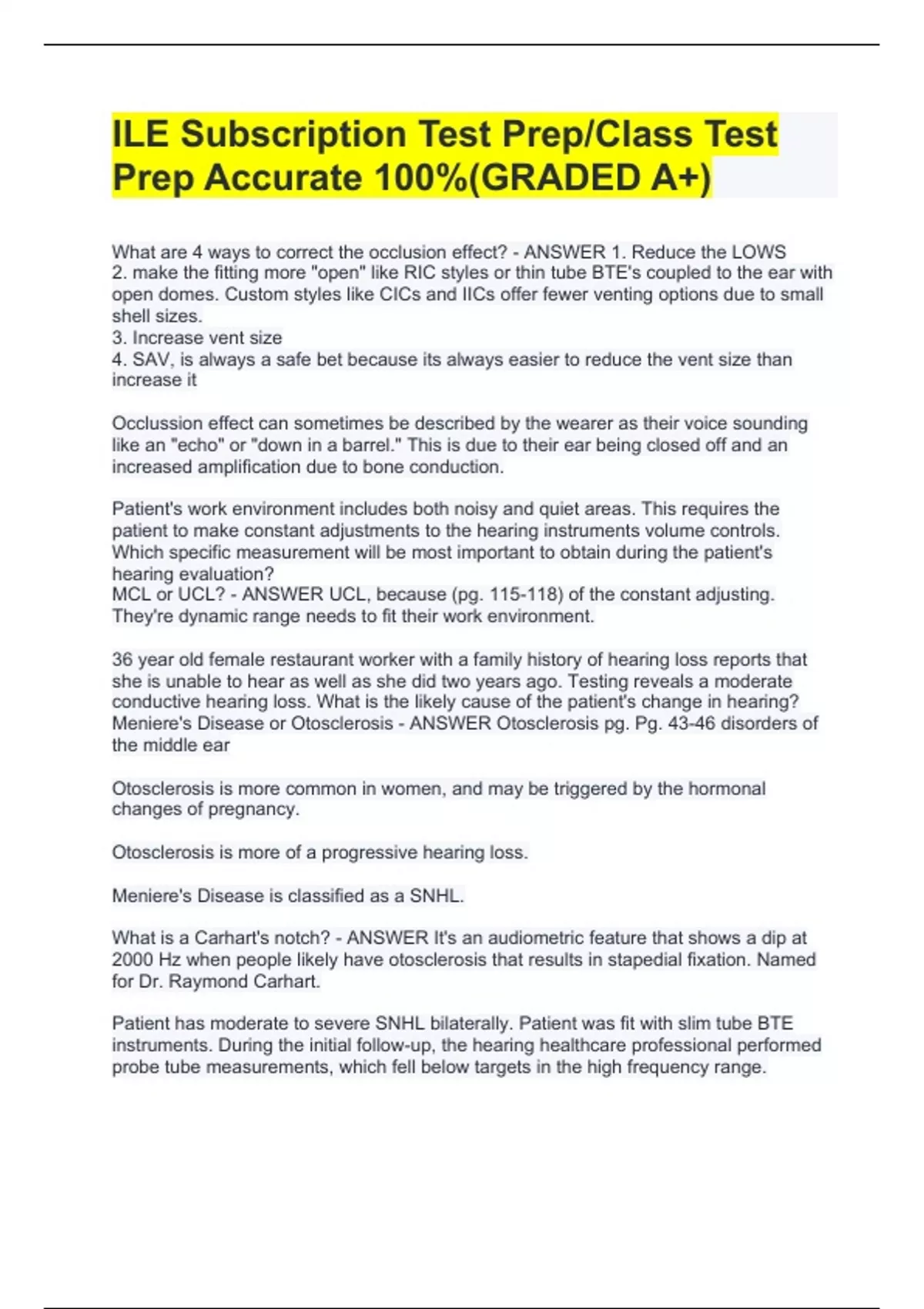 ILE Subscription Test Prep/Class Test Prep Accurate 100%(GRADED A+)

What are 4 ways to correct the occlusion effect? - ANSWER 1. Reduce the LOWS
2. make the fitting more "open" like RIC styles or thin tube BTE's coupled to the ear with open domes. Custom styles like CICs and IICs offer fewer venting options due to small shell sizes.
3. Increase vent size
4. SAV, is always a safe bet because its always easier to reduce the vent size than increase it

Occlussion effect can sometimes be described by the wearer as their voice sounding like an "echo" or "down in a barrel." This is due to their ear being closed off and an increased amplification due to bone conduction.

Patient's work environment includes both noisy and quiet areas. This requires the patient to make constant adjustments to the hearing instruments volume controls. Which specific measurement will be most important to obtain during the patient's hearing evaluation?
MCL or UCL? - ANSWER UCL, because (pg. 115-118) of the constant adjusting. They're dynamic range needs to fit their work environment.

36 year old female restaurant worker with a family history of hearing loss reports that she is unable to hear as well as she did two years ago. Testing reveals a moderate conductive hearing loss. What is the likely cause of the patient's change in hearing?
Meniere's Disease or Otosclerosis - ANSWER Otosclerosis pg. Pg. 43-46 disorders of the middle ear

Otosclerosis is more common in women, and may be triggered by the hormonal changes of pregnancy.

Otosclerosis is more of a progressive hearing loss.

Meniere's Disease is classified as a SNHL.

What is a Carhart's notch? - ANSWER It's an audiometric feature that shows a dip at 2000 Hz when people likely have otosclerosis that results in stapedial fixation. Named for Dr. Raymond Carhart.

Patient has moderate to severe SNHL bilaterally. Patient was fit with slim tube BTE instruments. During the initial follow-up, the hearing healthcare professional performed probe tube measurements, which fell below targets in the high frequency range.